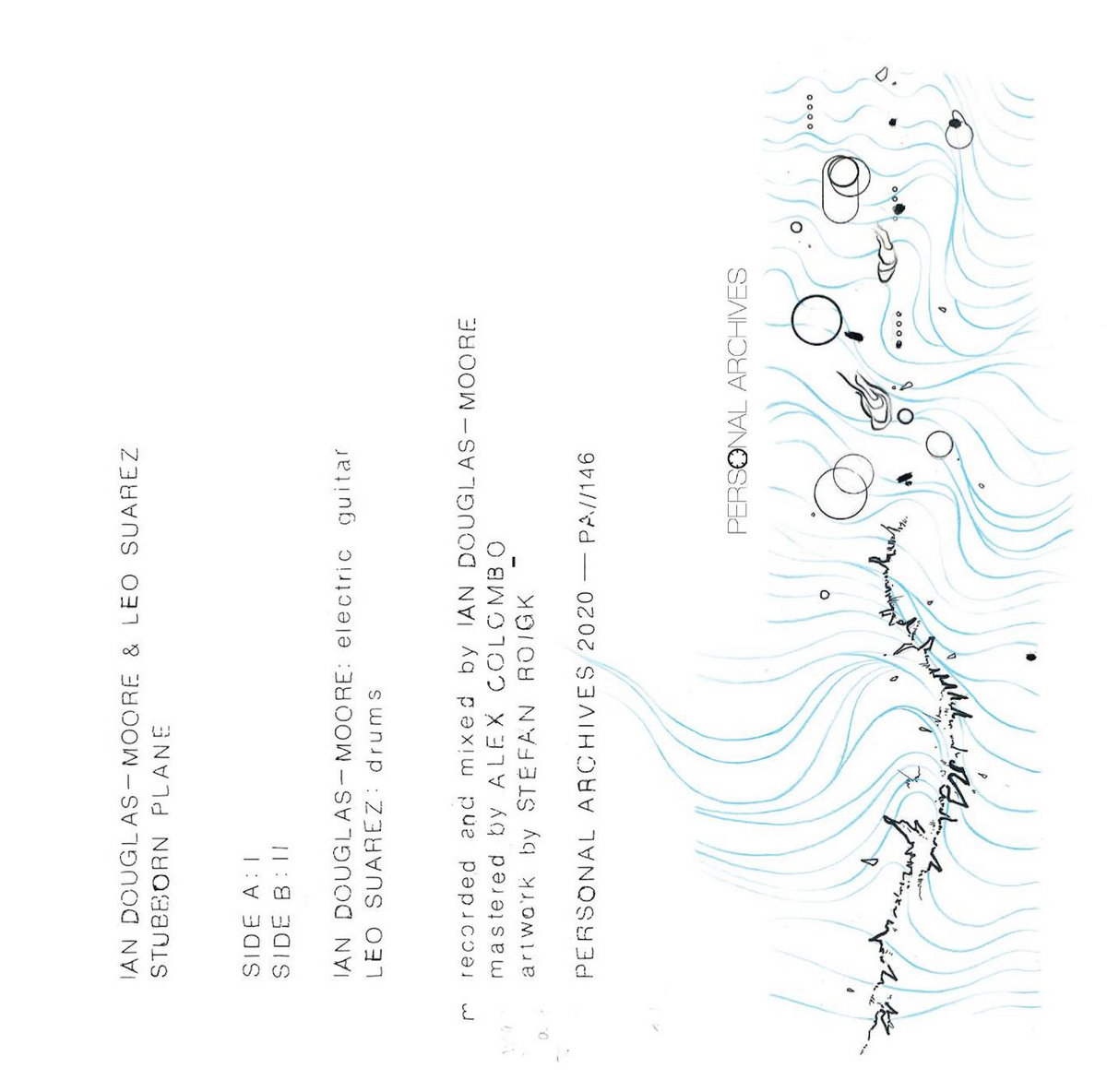 IAN DOUGLAS-MOORE & LEO SUAREZ
STUBBORN PLANE

SIDE A: I
SIDE B: II

IAN DOUGLAS-MOORE: electric guitar
LEO SUAREZ: drums

recorded and mixed by IAN DOUGLAS-MOORE
mastered by ALEX COLOMBO
artwork by STEFAN ROIGK

PERSONAL ARCHIVES 2020 — PA//146

PERSONAL ARCHIVES